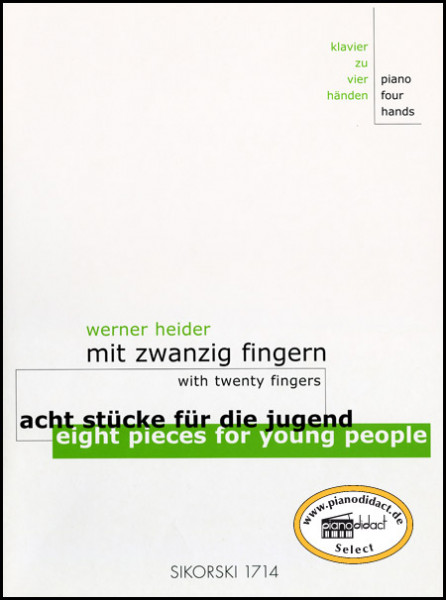 klavier
zu
vier
händen

piano
four
hands

werner heider
mit zwanzig fingern
with twenty fingers
acht stücke für die jugend
eight pieces for young people

www.pianodidact.de
pianodidact
Select

SIKORSKI 1714